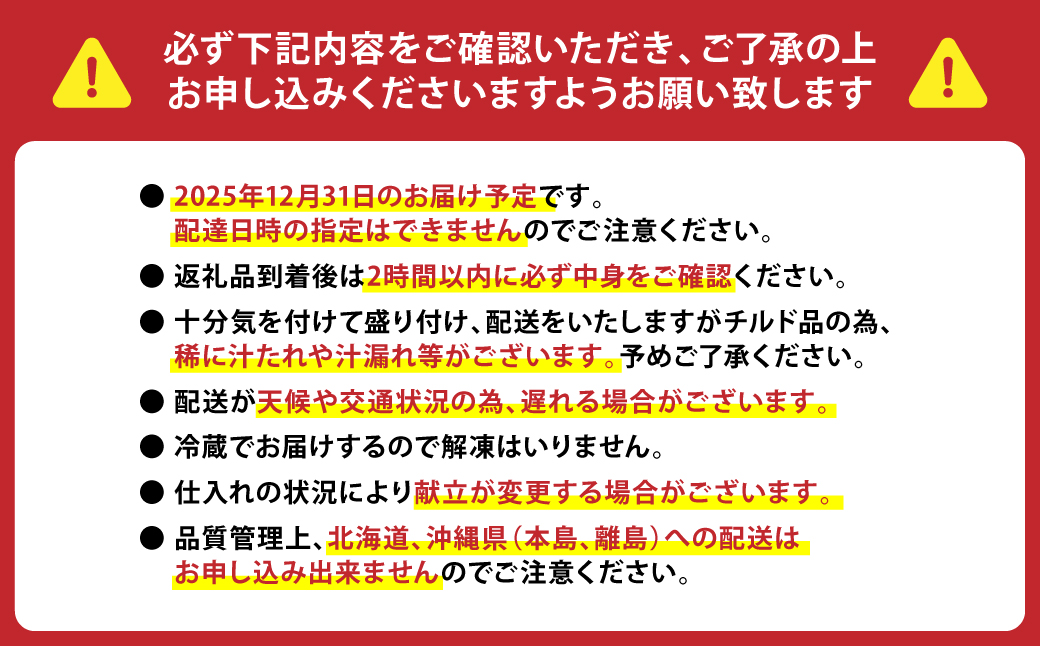 必ず下記内容をご確認いただき、ご了承の上
お申し込みくださいますようお願い致します

● 2025年12月31日のお届け予定です。
配達日時の指定はできませんのでご注意ください。

● 返礼品到着後は2時間以内に必ず中身をご確認ください。

● 十分気を付けて盛り付け、配送をいたしますがチルド品の為、
稀に汁たれや汁漏れ等がございます。予めご了承ください。

● 配送が天候や交通状況の為、遅れる場合がございます。

● 冷蔵でお届けするので解凍はいりません。

● 仕入れの状況により献立が変更する場合がございます。

● 品質管理上、北海道、沖縄県（本島、離島）への配送は
お申し込み出来ませんのでご注意ください。